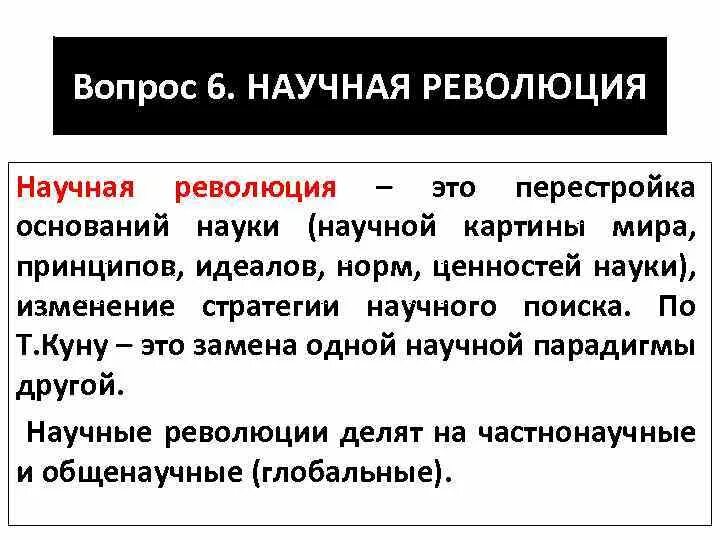 Вопрос 6. НАУЧНАЯ РЕВОЛЮЦИЯ

Научная революция – это перестройка оснований науки (научной картины мира, принципов, идеалов, норм, ценностей науки), изменение стратегии научного поиска. По Т.Куну – это замена одной научной парадигмы другой.

Научные революции делят на частнонаучные и общенаучные (глобальные).